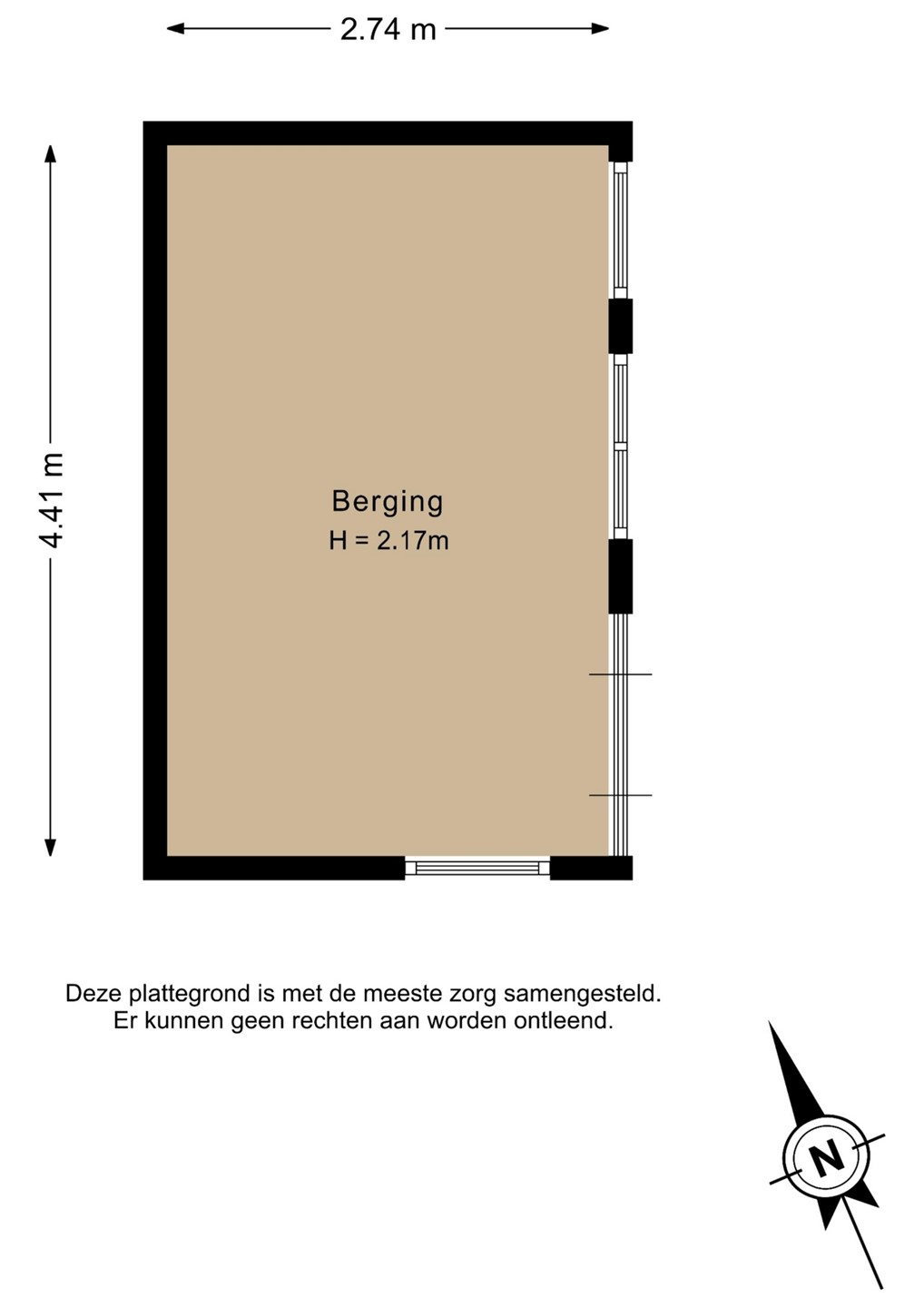 2.74 m

4.41 m

Berging
H = 2.17m

Deze plattegrond is met de meeste zorg samengesteld.
Er kunnen geen rechten aan worden ontleend.

N